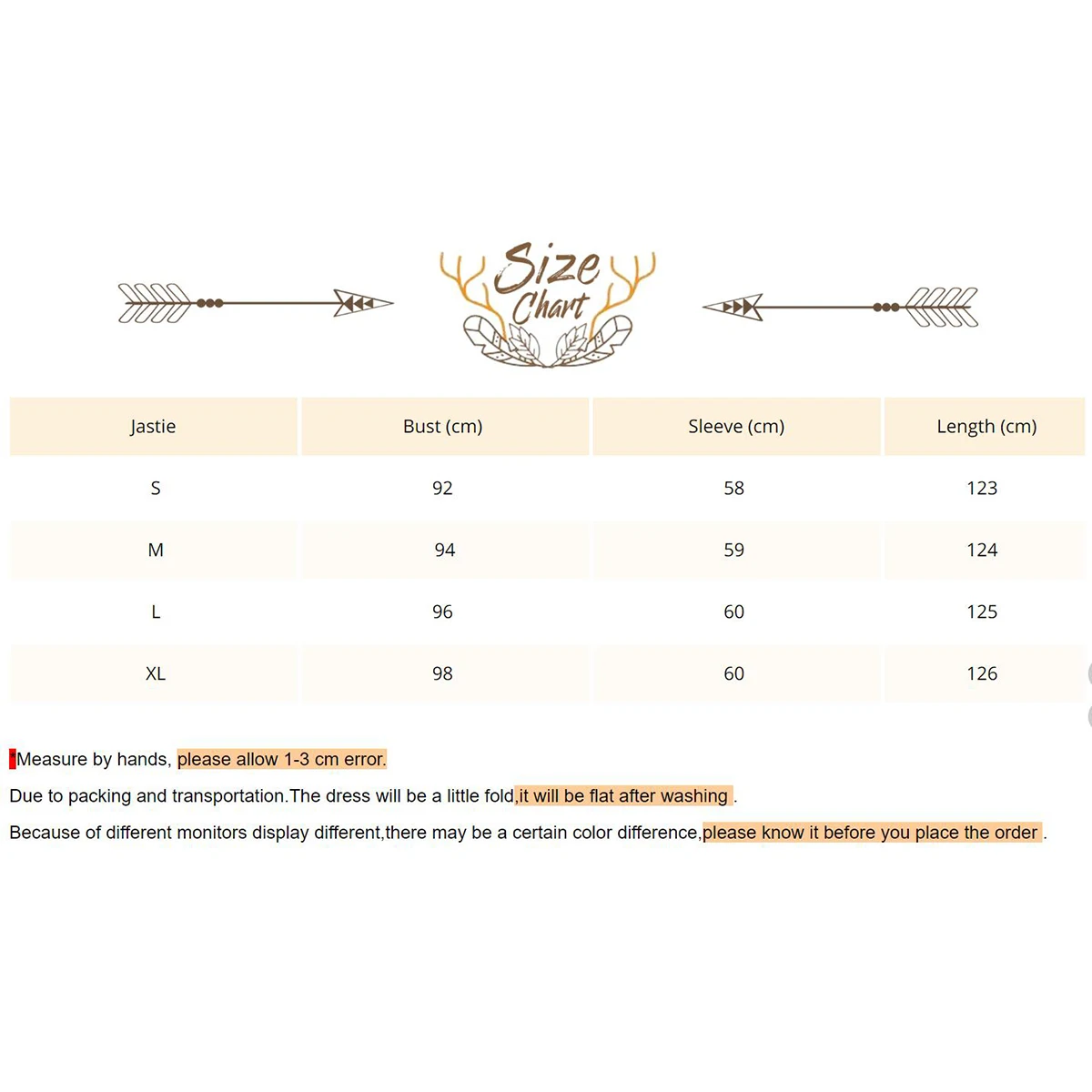 Size Chart

| Jastie | Bust (cm) | Sleeve (cm) | Length (cm) |
|---|---|---|---|
| S | 92 | 58 | 123 |
| M | 94 | 59 | 124 |
| L | 96 | 60 | 125 |
| XL | 98 | 60 | 126 |

Measure by hands, please allow 1-3 cm error.

Due to packing and transportation.The dress will be a little fold,it will be flat after washing .

Because of different monitors display different,there may be a certain color difference,please know it before you place the order .